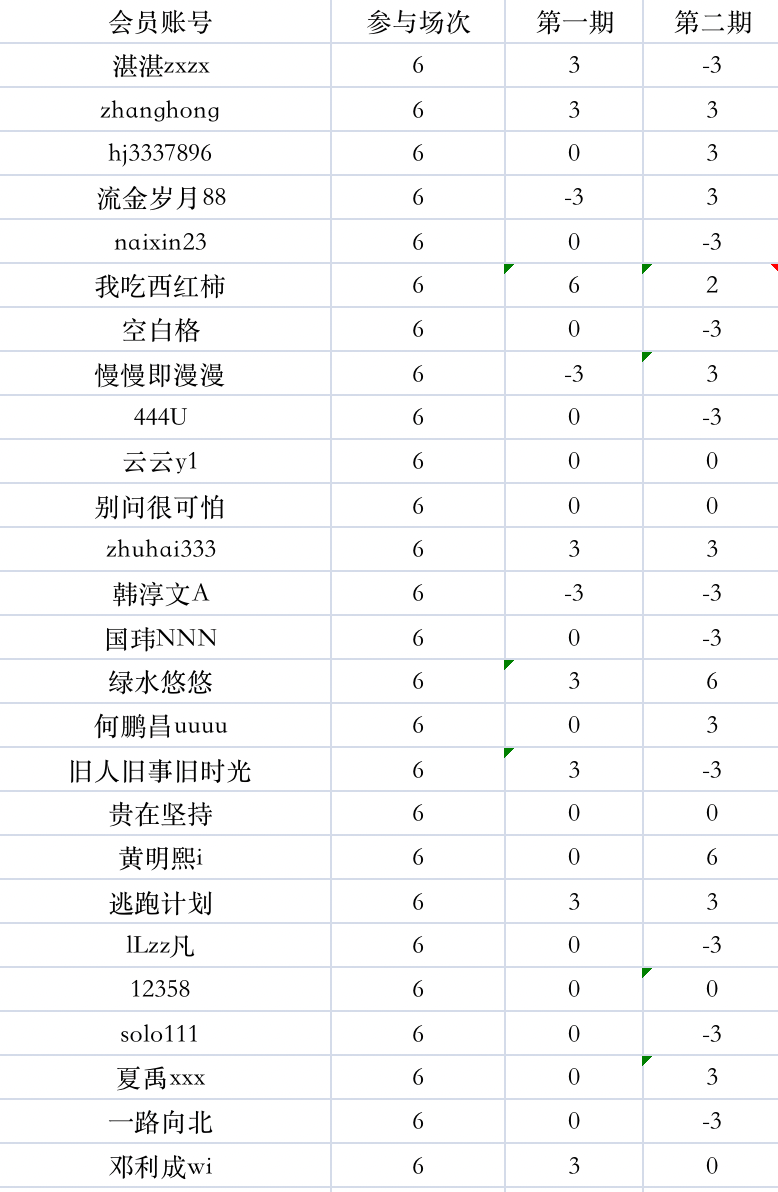 | 会员账号 | 参与场次 | 第一期 | 第二期 |
|---|---|---|---|
| 湛湛zxzx | 6 | 3 | -3 |
| zhanghong | 6 | 3 | 3 |
| hj3337896 | 6 | 0 | 3 |
| 流金岁月88 | 6 | -3 | 3 |
| naixin23 | 6 | 0 | -3 |
| 我吃西红柿 | 6 | 6 | 2 |
| 空白格 | 6 | 0 | -3 |
| 慢慢即漫漫 | 6 | -3 | 3 |
| 444U | 6 | 0 | -3 |
| 云云y1 | 6 | 0 | 0 |
| 别问很可怕 | 6 | 0 | 0 |
| zhuhai333 | 6 | 3 | 3 |
| 韩淳文A | 6 | -3 | -3 |
| 国玮NNN | 6 | 0 | -3 |
| 绿水悠悠 | 6 | 3 | 6 |
| 何鹏昌uuuu | 6 | 0 | 3 |
| 旧人旧事旧时光 | 6 | 3 | -3 |
| 贵在坚持 | 6 | 0 | 0 |
| 黄明熙i | 6 | 0 | 6 |
| 逃跑计划 | 6 | 3 | 3 |
| lLzz凡 | 6 | 0 | -3 |
| 12358 | 6 | 0 | 0 |
| solo111 | 6 | 0 | -3 |
| 夏禹xxx | 6 | 0 | 3 |
| 一路向北 | 6 | 0 | -3 |
| 邓利成wi | 6 | 3 | 0 |